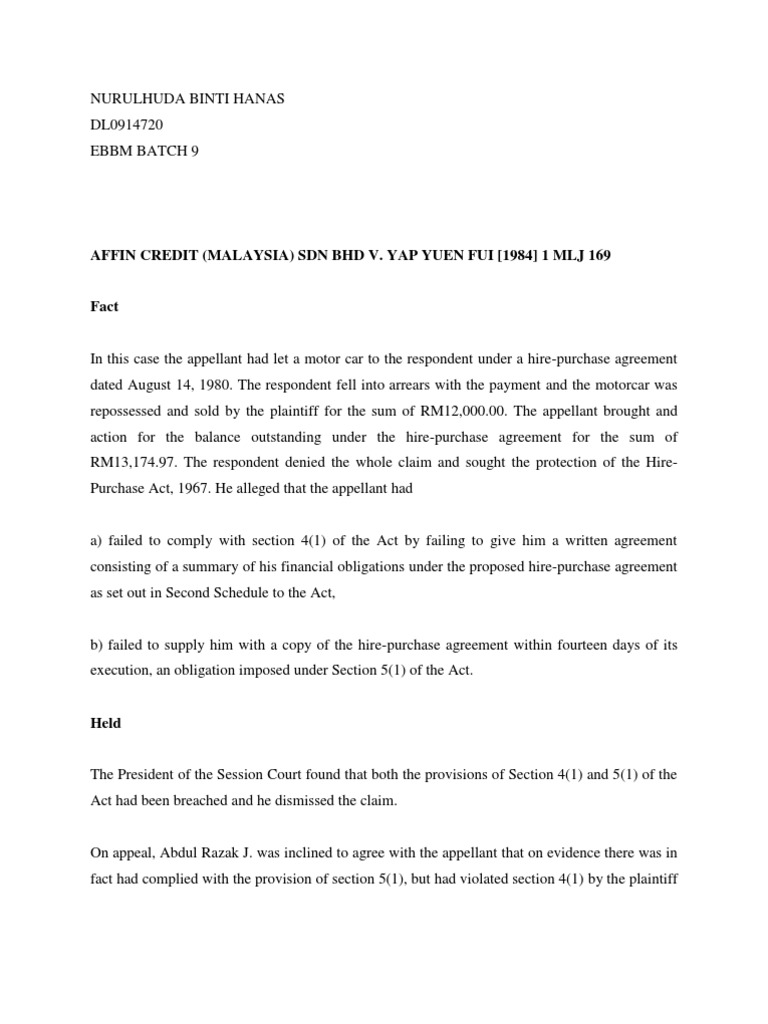 NURULHUDA BINTI HANAS
DL0914720
EBBM BATCH 9

AFFIN CREDIT (MALAYSIA) SDN BHD V. YAP YUEN FUI [1984] 1 MLJ 169

Fact

In this case the appellant had let a motor car to the respondent under a hire-purchase agreement dated August 14, 1980. The respondent fell into arrears with the payment and the motorcar was repossessed and sold by the plaintiff for the sum of RM12,000.00. The appellant brought and action for the balance outstanding under the hire-purchase agreement for the sum of RM13,174.97. The respondent denied the whole claim and sought the protection of the Hire-Purchase Act, 1967. He alleged that the appellant had

a) failed to comply with section 4(1) of the Act by failing to give him a written agreement consisting of a summary of his financial obligations under the proposed hire-purchase agreement as set out in Second Schedule to the Act,

b) failed to supply him with a copy of the hire-purchase agreement within fourteen days of its execution, an obligation imposed under Section 5(1) of the Act.

Held

The President of the Session Court found that both the provisions of Section 4(1) and 5(1) of the Act had been breached and he dismissed the claim.

On appeal, Abdul Razak J. was inclined to agree with the appellant that on evidence there was in fact had complied with the provision of section 5(1), but had violated section 4(1) by the plaintiff